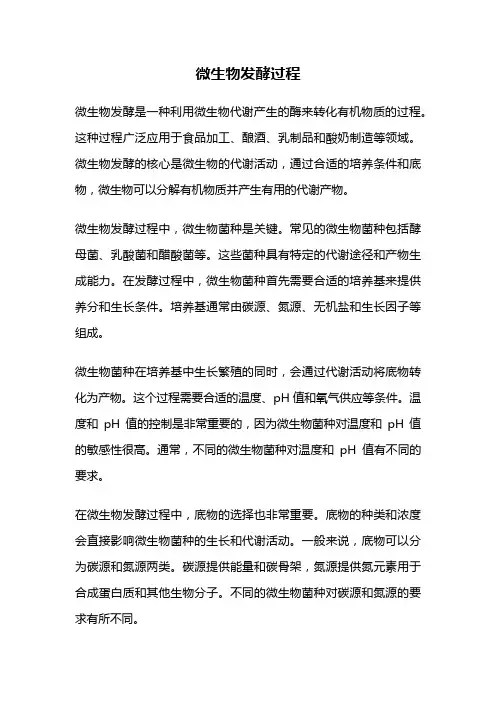 微生物发酵过程

微生物发酵是一种利用微生物代谢产生的酶来转化有机物质的过程。这种过程广泛应用于食品加工、酿酒、乳制品和酸奶制造等领域。微生物发酵的核心是微生物的代谢活动，通过合适的培养条件和底物，微生物可以分解有机物质并产生有用的代谢产物。

微生物发酵过程中，微生物菌种是关键。常见的微生物菌种包括酵母菌、乳酸菌和醋酸菌等。这些菌种具有特定的代谢途径和产物生成能力。在发酵过程中，微生物菌种首先需要合适的培养基来提供养分和生长条件。培养基通常由碳源、氮源、无机盐和生长因子等组成。

微生物菌种在培养基中生长繁殖的同时，会通过代谢活动将底物转化为产物。这个过程需要合适的温度、pH 值和氧气供应等条件。温度和 pH 值的控制是非常重要的，因为微生物菌种对温度和 pH 值的敏感性很高。通常，不同的微生物菌种对温度和 pH 值有不同的要求。

在微生物发酵过程中，底物的选择也非常重要。底物的种类和浓度会直接影响微生物菌种的生长和代谢活动。一般来说，底物可以分为碳源和氮源两类。碳源提供能量和碳骨架，氮源提供氮元素用于合成蛋白质和其他生物分子。不同的微生物菌种对碳源和氮源的要求有所不同。